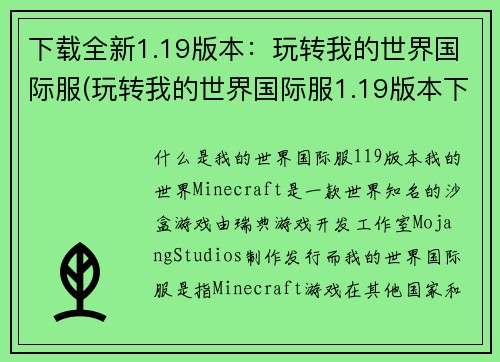 下载全新1.19版本：玩转我的世界国际服(玩转我的世界国际服1.19版本下

什么是我的世界国际服119版本我的世界Minecraft是一款世界知名的沙盒游戏由瑞典游戏开发工作室MojangStudios制作发行而我的世界国际服是指Minecraft游戏在其他国家和